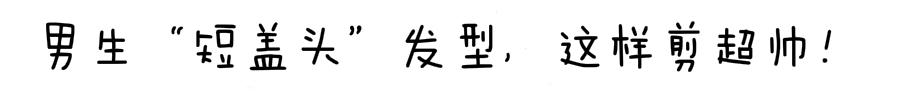 男生“短盖头”发型，这样剪超帅！